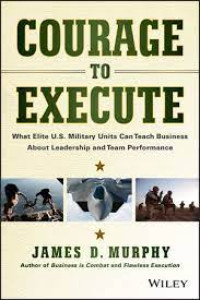 COURAGE

TO

EXECUTE

What Elite U.S. Military Units Can Teach Business About Leadership and Team Performance

JAMES D. MURPHY

Author of Business is Combat and Flawless Execution

WILEY